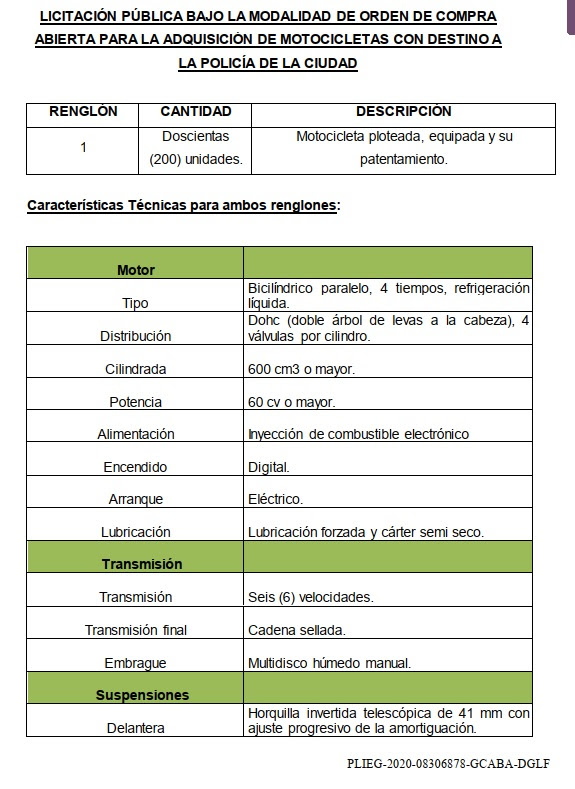 LICITACIÓN PÚBLICA BAJO LA MODALIDAD DE ORDEN DE COMPRA ABIERTA PARA LA ADQUISICIÓN DE MOTOCICLETAS CON DESTINO A LA POLICÍA DE LA CIUDAD

| RENGLÓN | CANTIDAD | DESCRIPCIÓN |
|---|---|---|
| 1 | Doscientas (200) unidades. | Motocicleta ploteada, equipada y su patentamiento. |

Características Técnicas para ambos renglones:

| Motor | |
|---|---|
| Tipo | Bicilíndrico paralelo, 4 tiempos, refrigeración líquida. |
| Distribución | Dohc (doble árbol de levas a la cabeza), 4 válvulas por cilindro. |
| Cilindrada | 600 cm3 o mayor. |
| Potencia | 60 cv o mayor. |
| Alimentación | Inyección de combustible electrónico |
| Encendido | Digital. |
| Arranque | Eléctrico. |
| Lubricación | Lubricación forzada y cárter semi seco. |
| Transmisión | |
| Transmisión | Seis (6) velocidades. |
| Transmisión final | Cadena sellada. |
| Embrague | Multidisco húmedo manual. |
| Suspensiones | |
| Delantera | Horquilla invertida telescópica de 41 mm con ajuste progresivo de la amortiguación. |

PLIEG-2020-08306878-GCABA-DGLF